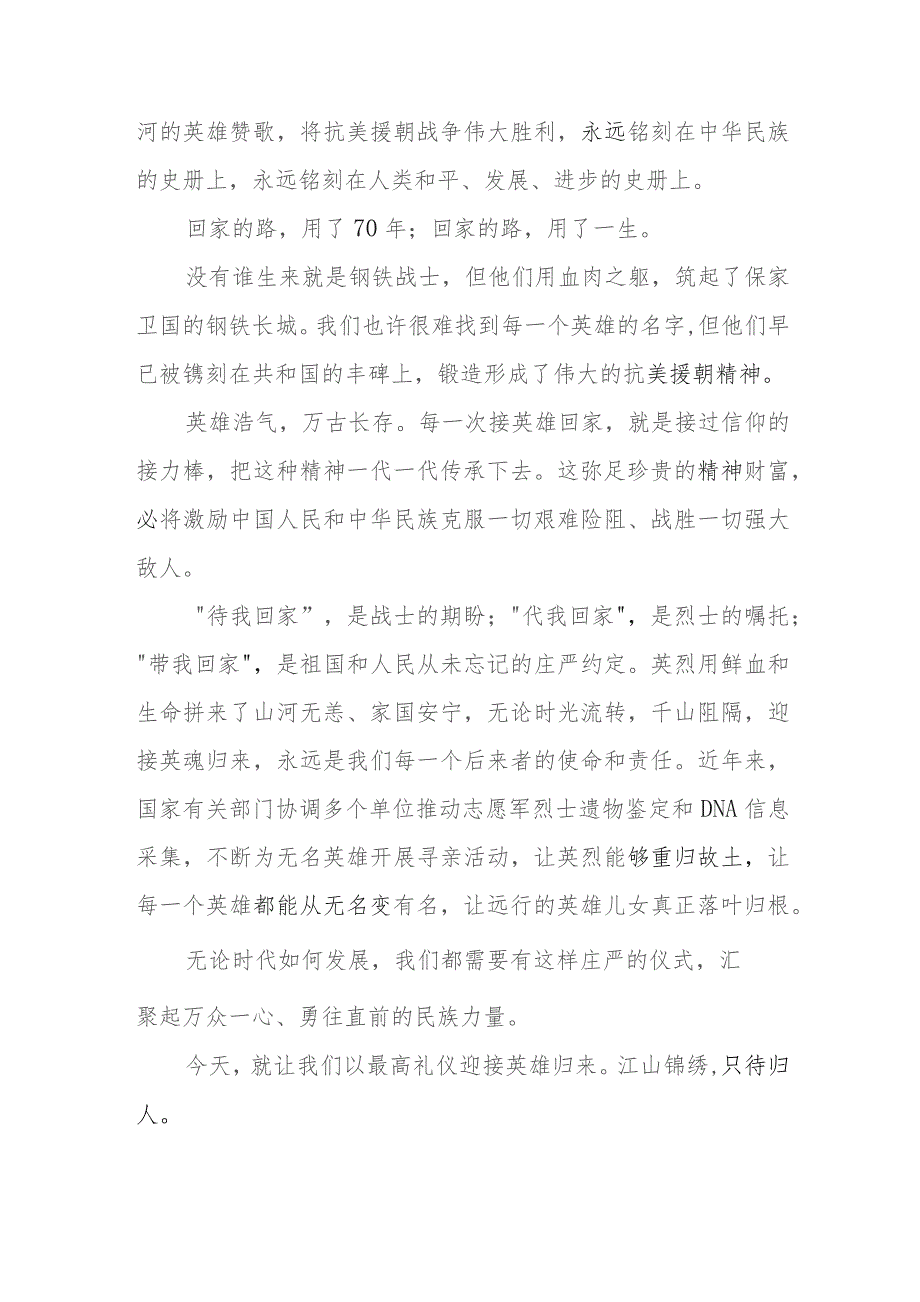 河的英雄赞歌，将抗美援朝战争伟大胜利，永远铭刻在中华民族的史册上，永远铭刻在人类和平、发展、进步的史册上。

回家的路，用了70年；回家的路，用了一生。

没有谁生来就是钢铁战士，但他们用血肉之躯，筑起了保家卫国的钢铁长城。我们也许很难找到每一个英雄的名字,但他们早已被镌刻在共和国的丰碑上，锻造形成了伟大的抗美援朝精神。

英雄浩气，万古长存。每一次接英雄回家，就是接过信仰的接力棒，把这种精神一代一代传承下去。这弥足珍贵的精神财富，必将激励中国人民和中华民族克服一切艰难险阻、战胜一切强大敌人。

"待我回家”，是战士的期盼；"代我回家"，是烈士的嘱托；"带我回家"，是祖国和人民从未忘记的庄严约定。英烈用鲜血和生命拼来了山河无恙、家国安宁，无论时光流转，千山阻隔，迎接英魂归来，永远是我们每一个后来者的使命和责任。近年来，国家有关部门协调多个单位推动志愿军烈士遗物鉴定和DNA信息采集，不断为无名英雄开展寻亲活动，让英烈能够重归故土，让每一个英雄都能从无名变有名，让远行的英雄儿女真正落叶归根。

无论时代如何发展，我们都需要有这样庄严的仪式，汇聚起万众一心、勇往直前的民族力量。

今天，就让我们以最高礼仪迎接英雄归来。江山锦绣,只待归人。